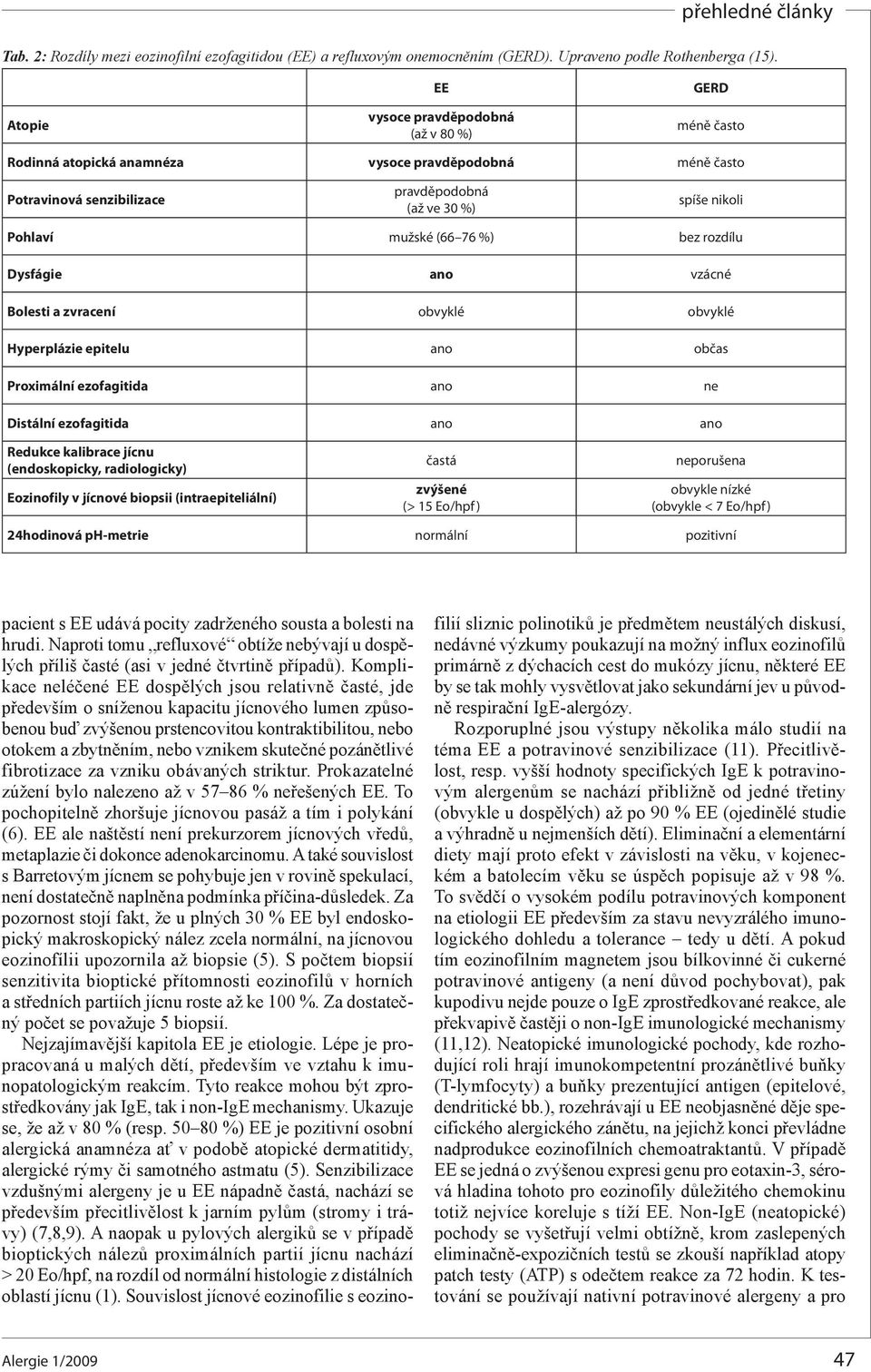 přehledné články

Tab. 2: Rozdíly mezi eozinofilní ezofagitidou (EE) a refluxovým onemocněním (GERD). Upraveno podle Rothenberga (15).

| | EE | GERD |
|---|---|---|
| Atopie | vysoce pravděpodobná (až v 80 %) | méně často |
| Rodinná atopická anamnéza | vysoce pravděpodobná | méně často |
| Potravinová senzibilizace | pravděpodobná (až ve 30 %) | spíše nikoli |
| Pohlaví | mužské (66–76 %) | bez rozdílu |
| Dysfágie | ano | vzácné |
| Bolesti a zvracení | obvyklé | obvyklé |
| Hyperplázie epitelu | ano | občas |
| Proximální ezofagitida | ano | ne |
| Distální ezofagitida | ano | ano |
| Redukce kalibrace jícnu (endoskopicky, radiologicky) | častá | neporušena |
| Eozinofily v jícnové biopsii (intraepiteliální) | zvýšené (> 15 Eo/hpf) | obvykle nízké (obvykle < 7 Eo/hpf) |
| 24hodinová pH-metrie | normální | pozitivní |

pacient s EE udává pocity zadrženého sousta a bolesti na hrudi. Naproti tomu „refluxové“ obtíže nebývají u dospělých příliš časté (asi v jedné čtvrtině případů). Komplikace neléčené EE dospělých jsou relativně časté, jde především o sníženou kapacitu jícnového lumen způsobenou buď zvýšenou prstencovitou kontraktibilitou, nebo otokem a zbytněním, nebo vznikem skutečné pozánětlivé fibrotizace za vzniku obávaných striktur. Prokazatelné zúžení bylo nalezeno až v 57–86 % neřešených EE. To pochopitelně zhoršuje jícnovou pasáž a tím i polykání (6). EE ale naštěstí není prekurzorem jícnových vředů, metaplazie či dokonce adenokarcinomu. A také souvislost s Barretovým jícnem se pohybuje jen v rovině spekulací, není dostatečně naplněna podmínka příčina-důsledek. Za pozornost stojí fakt, že u plných 30 % EE byl endoskopický makroskopický nález zcela normální, na jícnovou eozinofilii upozornila až biopsie (5). S počtem biopsií senzitivita bioptické přítomnosti eozinofilů v horních a středních partiích jícnu roste až ke 100 %. Za dostatečný počet se považuje 5 biopsií.

Nejzajímavější kapitola EE je etiologie. Lépe je propracovaná u malých dětí, především ve vztahu k imunopatologickým reakcím. Tyto reakce mohou být zprostředkovány jak IgE, tak i non-IgE mechanismy. Ukazuje se, že až v 80 % (resp. 50–80 %) EE je pozitivní osobní alergická anamnéza ať v podobě atopické dermatitidy, alergické rýmy či samotného astmatu (5). Senzibilizace vzdušnými alergeny je u EE nápadně častá, nachází se především přecitlivělost k jarním pylům (stromy i trávy) (7,8,9). A naopak u pylových alergiků se v případě bioptických nálezů proximálních partií jícnu nachází > 20 Eo/hpf, na rozdíl od normální histologie z distálních oblastí jícnu (1). Souvislost jícnové eozinofilie s eozinofilií sliznic polinotiků je předmětem neustálých diskusí, nedávné výzkumy poukazují na možný influx eozinofilů primárně z dýchacích cest do mukózy jícnu, některé EE by se tak mohly vysvětlovat jako sekundární jev u původně respirační IgE-alergózy.

Rozporuplné jsou výstupy několika málo studií na téma EE a potravinové senzibilizace (11). Přecitlivělost, resp. vyšší hodnoty specifických IgE k potravinovým alergenům se nachází přibližně od jedné třetiny (obvykle u dospělých) až po 90 % EE (ojedinělé studie a výhradně u nejmenších dětí). Eliminační a elementární diety mají proto efekt v závislosti na věku, v kojeneckém a batolecím věku se úspěch popisuje až v 98 %. To svědčí o vysokém podílu potravinových komponent na etiologii EE především za stavu nevyzrálého imunologického dohledu a tolerance – tedy u dětí. A pokud tím eozinofilním magnetem jsou bílkovinné či cukerné potravinové antigeny (a není důvod pochybovat), pak kupodivu nejde pouze o IgE zprostředkované reakce, ale překvapivě častěji o non-IgE imunologické mechanismy (11,12). Neatopické imunologické pochody, kde rozhodující roli hrají imunokompetentní prozánětlivé buňky (T-lymfocyty) a buňky prezentující antigen (epitelové, dendritické bb.), rozehrávají u EE neobjasněné děje specifického alergického zánětu, na jejichž konci převládne nadprodukce eozinofilních chemoatraktantů. V případě EE se jedná o zvýšenou expresi genu pro eotaxin-3, sérová hladina tohoto pro eozinofily důležitého chemokinu totiž nejvíce koreluje s tíží EE. Non-IgE (neatopické) pochody se vyšetřují velmi obtížně, krom zaslepených eliminačně-expozičních testů se zkouší například atopy patch testy (ATP) s odečtem reakce za 72 hodin. K testování se používají nativní potravinové alergeny a pro

Alergie 1/2009

47